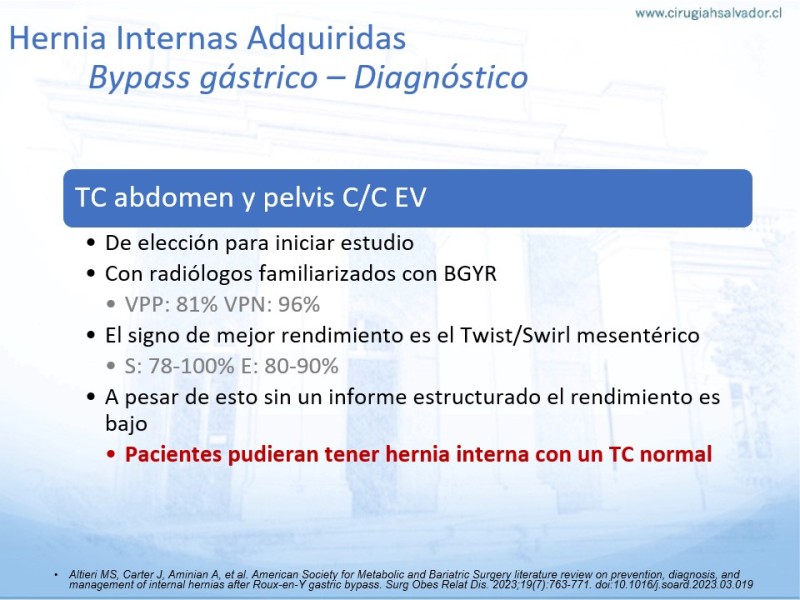 www.cirugiahsalvador.cl

Hernia Internas Adquiridas
Bypass gástrico – Diagnóstico

TC abdomen y pelvis C/C EV

• De elección para iniciar estudio
• Con radiólogos familiarizados con BGYR
  • VPP: 81% VPN: 96%
• El signo de mejor rendimiento es el Twist/Swirl mesentérico
  • S: 78-100% E: 80-90%
• A pesar de esto sin un informe estructurado el rendimiento es bajo
  • Pacientes pudieran tener hernia interna con un TC normal

• Altieri MS, Carter J, Aminian A, et al. American Society for Metabolic and Bariatric Surgery literature review on prevention, diagnosis, and management of internal hernias after Roux-en-Y gastric bypass. Surg Obes Relat Dis. 2023;19(7):763-771. doi:10.1016/j.soard.2023.03.019